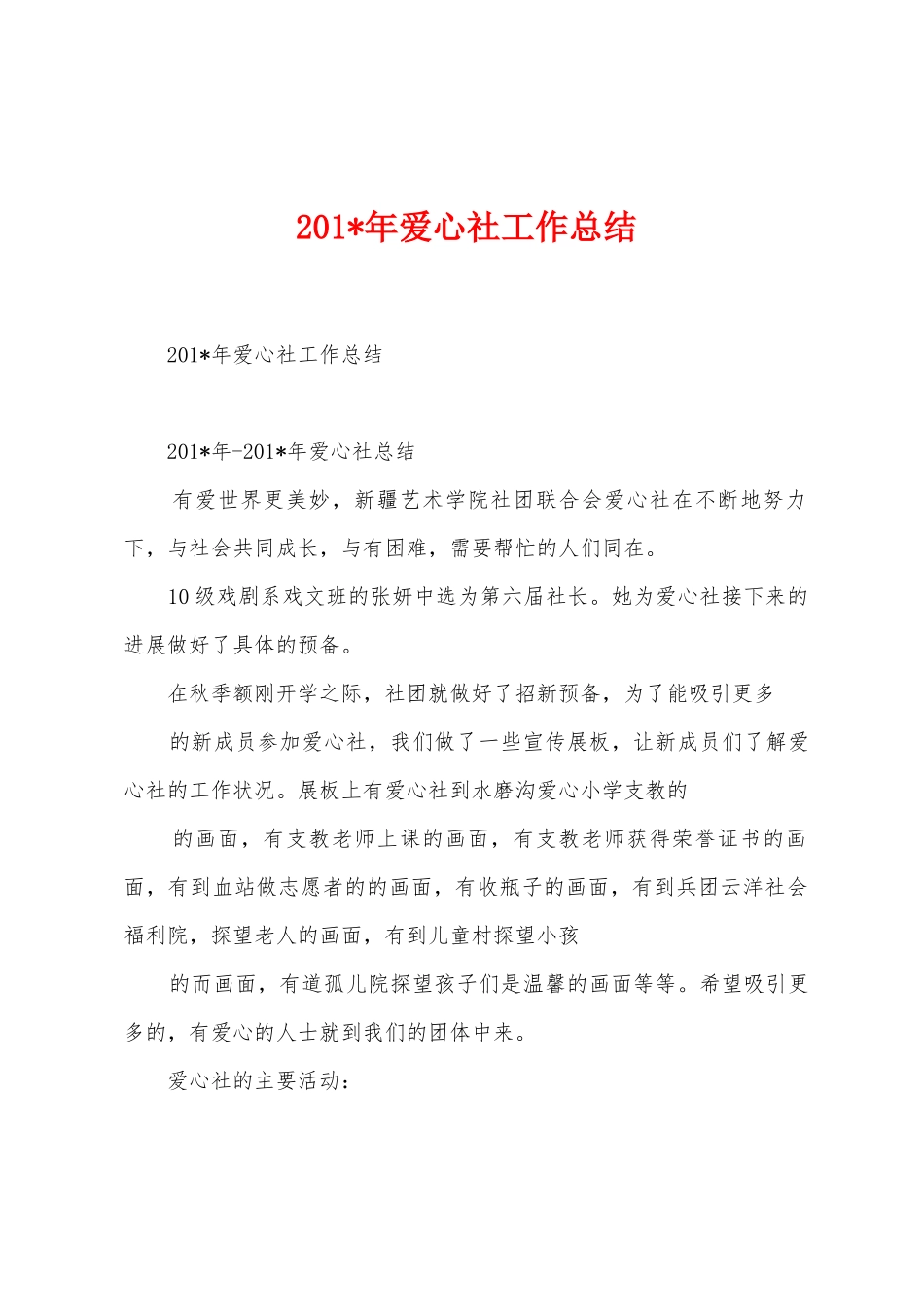 201*年爱心社工作总结

201*年爱心社工作总结

201*年-201*年爱心社总结

有爱世界更美妙，新疆艺术学院社团联合会爱心社在不断地努力下，与社会共同成长，与有困难，需要帮忙的人们同在。

10级戏剧系戏文班的张妍中选为第六届社长。她为爱心社接下来的进展做好了具体的预备。

在秋季额刚开学之际，社团就做好了招新预备，为了能吸引更多

的新成员参加爱心社，我们做了一些宣传展板，让新成员们了解爱心社的工作状况。展板上有爱心社到水磨沟爱心小学支教的

的画面，有支教老师上课的画面，有支教老师获得荣誉证书的画面，有到血站做志愿者的的画面，有收瓶子的画面，有到兵团云洋社会福利院，探望老人的画面，有到儿童村探望小孩

的而画面，有道孤儿院探望孩子们是温馨的画面等等。希望吸引更多的，有爱心的人士就到我们的团体中来。

爱心社的主要活动：